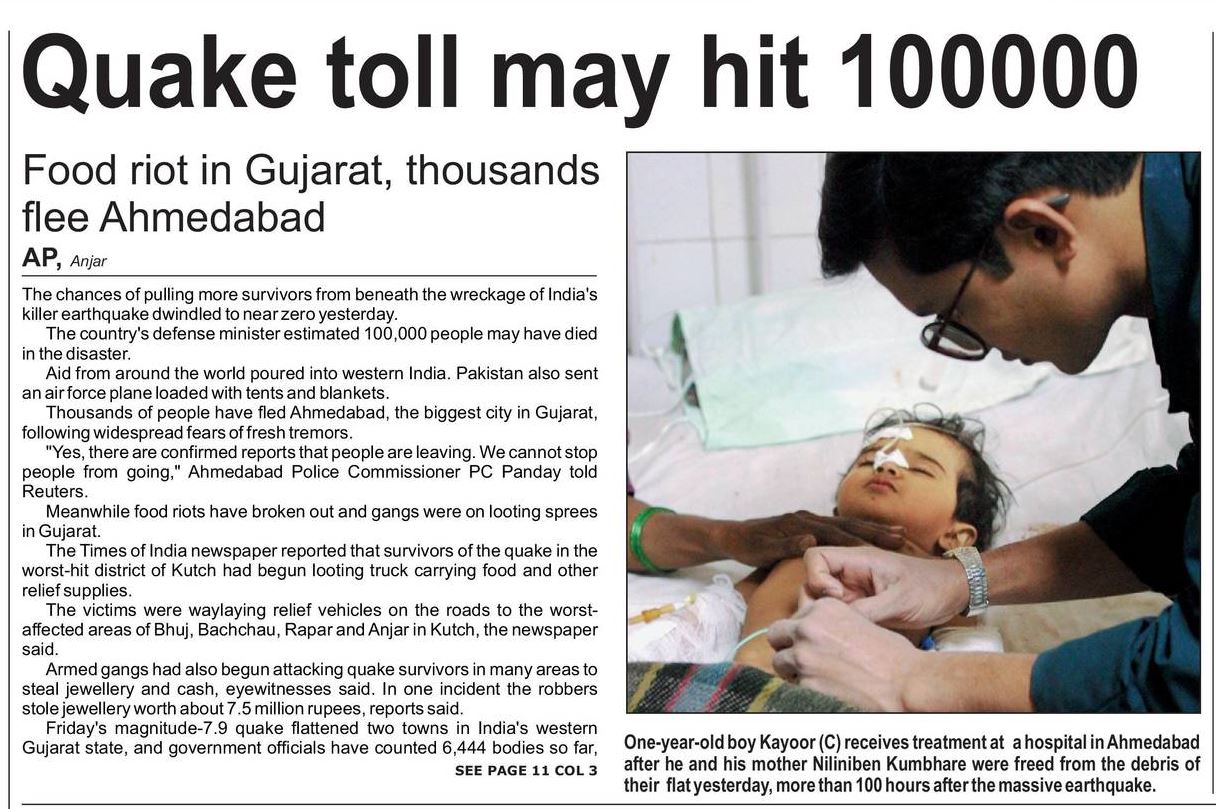 Quake toll may hit 100000

Food riot in Gujarat, thousands flee Ahmedabad

AP, Anjar

The chances of pulling more survivors from beneath the wreckage of India's killer earthquake dwindled to near zero yesterday.

The country's defense minister estimated 100,000 people may have died in the disaster.

Aid from around the world poured into western India. Pakistan also sent an air force plane loaded with tents and blankets.

Thousands of people have fled Ahmedabad, the biggest city in Gujarat, following widespread fears of fresh tremors.

"Yes, there are confirmed reports that people are leaving. We cannot stop people from going," Ahmedabad Police Commissioner PC Panday told Reuters.

Meanwhile food riots have broken out and gangs were on looting sprees in Gujarat.

The Times of India newspaper reported that survivors of the quake in the worst-hit district of Kutch had begun looting truck carrying food and other relief supplies.

The victims were waylaying relief vehicles on the roads to the worst-affected areas of Bhuj, Bachchau, Rapar and Anjar in Kutch, the newspaper said.

Armed gangs had also begun attacking quake survivors in many areas to steal jewellery and cash, eyewitnesses said. In one incident the robbers stole jewellery worth about 7.5 million rupees, reports said.

Friday's magnitude-7.9 quake flattened two towns in India's western Gujarat state, and government officials have counted 6,444 bodies so far,

SEE PAGE 11 COL 3

One-year-old boy Kayoor (C) receives treatment at a hospital in Ahmedabad after he and his mother Niliniben Kumbhare were freed from the debris of their flat yesterday, more than 100 hours after the massive earthquake.